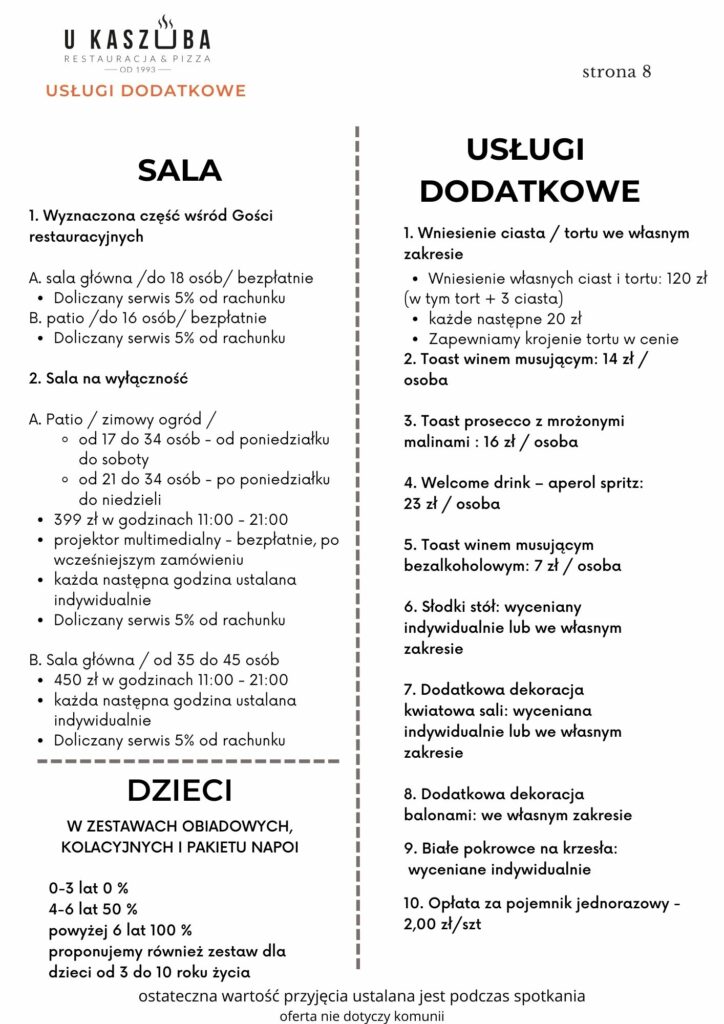 U KASZUBA
RESTAURACJA & PIZZA
OD 1993

USŁUGI DODATKOWE

strona 8

SALA

1. Wyznaczona część wśród Gości restauracyjnych

A. sala główna /do 18 osób/ bezpłatnie
• Doliczany serwis 5% od rachunku
B. patio /do 16 osób/ bezpłatnie
• Doliczany serwis 5% od rachunku

2. Sala na wyłączność

A. Patio / zimowy ogród /
◦ od 17 do 34 osób - od poniedziałku do soboty
◦ od 21 do 34 osób - po poniedziałku do niedzieli
• 399 zł w godzinach 11:00 - 21:00
• projektor multimedialny - bezpłatnie, po wcześniejszym zamówieniu
• każda następna godzina ustalana indywidualnie
• Doliczany serwis 5% od rachunku

B. Sala główna / od 35 do 45 osób
• 450 zł w godzinach 11:00 - 21:00
• każda następna godzina ustalana indywidualnie
• Doliczany serwis 5% od rachunku

DZIECI

W ZESTAWACH OBIADOWYCH, KOLACYJNYCH I PAKIETU NAPOI

0-3 lat 0 %
4-6 lat 50 %
powyżej 6 lat 100 %
proponujemy również zestaw dla dzieci od 3 do 10 roku życia

USŁUGI DODATKOWE

1. Wniesienie ciasta / tortu we własnym zakresie
• Wniesienie własnych ciast i tortu: 120 zł (w tym tort + 3 ciasta)
• każde następne 20 zł
• Zapewniamy krojenie tortu w cenie
2. Toast winem musującym: 14 zł / osoba

3. Toast prosecco z mrożonymi malinami : 16 zł / osoba

4. Welcome drink – aperol spritz: 23 zł / osoba

5. Toast winem musującym bezalkoholowym: 7 zł / osoba

6. Słodki stół: wyceniany indywidualnie lub we własnym zakresie

7. Dodatkowa dekoracja kwiatowa sali: wyceniana indywidualnie lub we własnym zakresie

8. Dodatkowa dekoracja balonami: we własnym zakresie

9. Białe pokrowce na krzesła: wyceniane indywidualnie

10. Opłata za pojemnik jednorazowy - 2,00 zł/szt

ostateczna wartość przyjęcia ustalana jest podczas spotkania
oferta nie dotyczy komunii